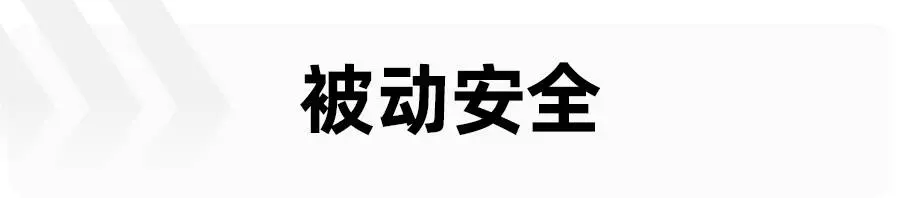 被动安全